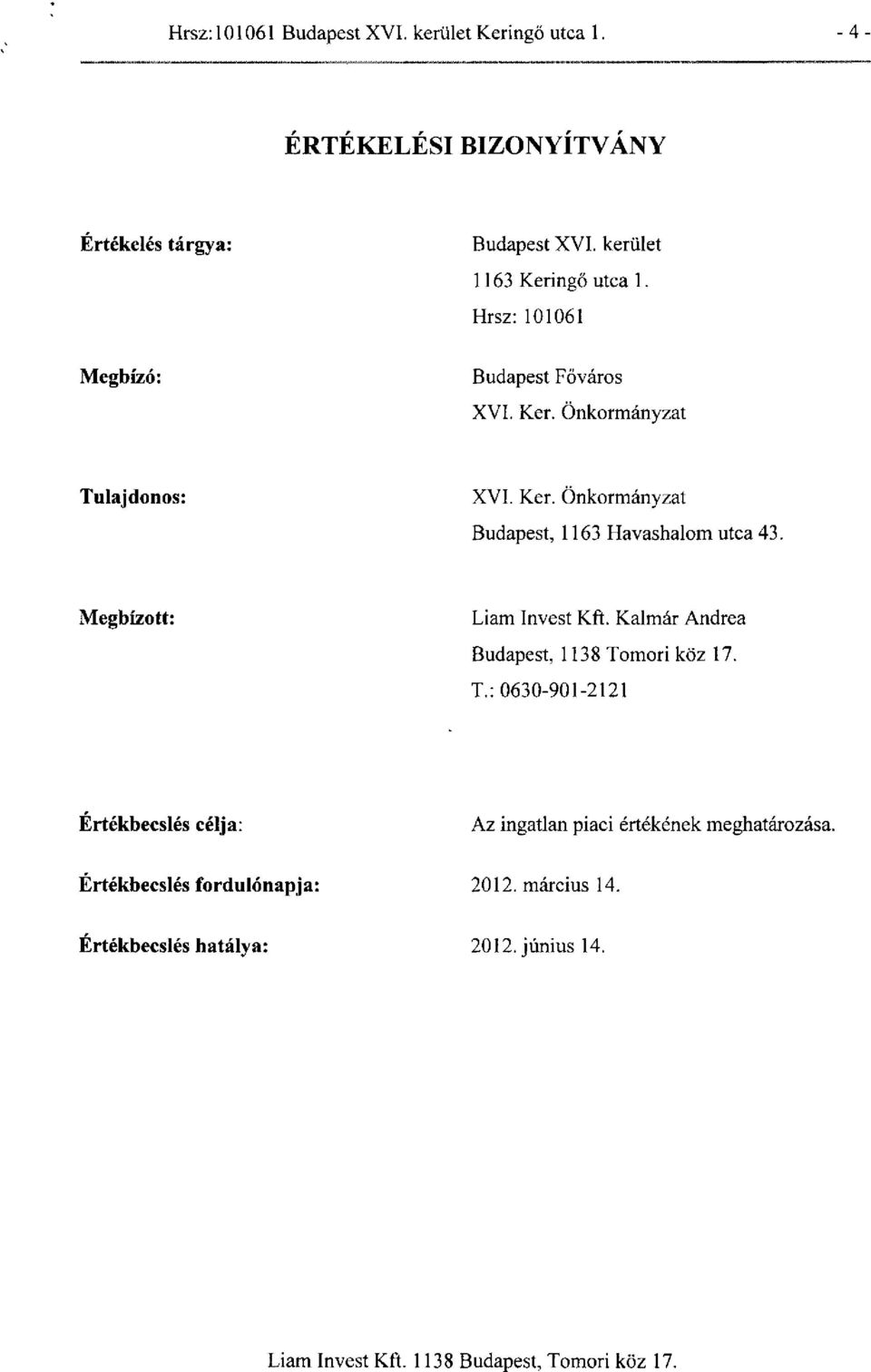 Hrsz:101061 Budapest XVI. kerület Keringő utca 1. - 4 -

ÉRTÉKELÉSI BIZONYÍTVÁNY

Értékelés tárgya: Budapest XVI. kerület
1163 Keringő utca 1.
Hrsz: 101061

Megbízó: Budapest Főváros
XVI. Ker. Önkormányzat

Tulajdonos: XVI. Ker. Önkormányzat
Budapest, 1163 Havashalom utca 43.

Megbízott: Liam Invest Kft. Kalmár Andrea
Budapest, 1138 Tomori köz 17.
T.: 0630-901-2121

Értékbecslés célja: Az ingatlan piaci értékének meghatározása.

Értékbecslés fordulónapja: 2012. március 14.

Értékbecslés hatálya: 2012. június 14.

Liam Invest Kft. 1138 Budapest, Tomori köz 17.